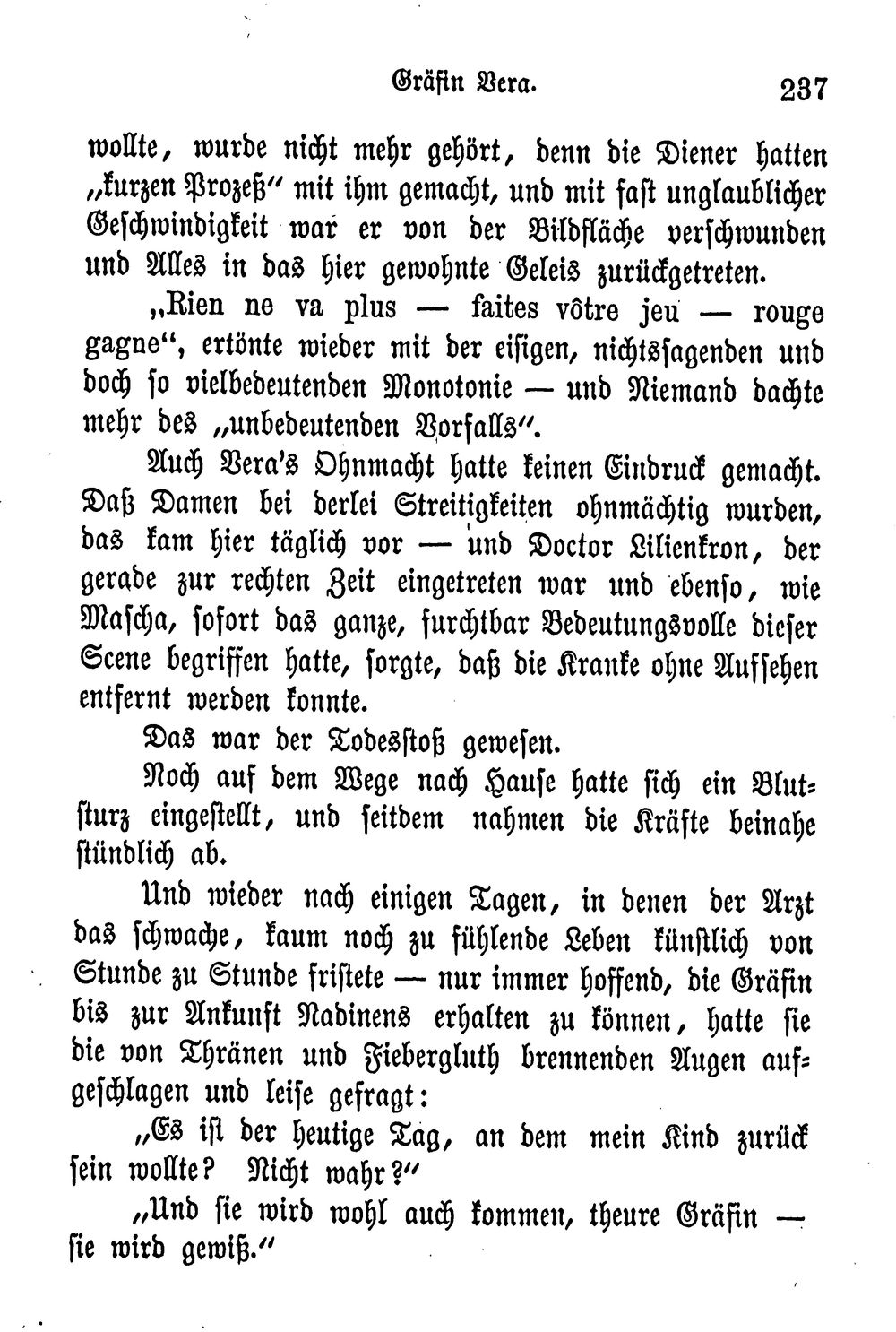 Gräfin Vera. 237

wollte, wurde nicht mehr gehört, denn die Diener hatten „kurzen Prozeß“ mit ihm gemacht, und mit fast unglaublicher Geschwindigkeit war er von der Bildfläche verschwunden und Alles in das hier gewohnte Geleis zurückgetreten.

„Rien ne va plus — faites vôtre jeu — rouge gagne“, ertönte wieder mit der eisigen, nichtssagenden und doch so vielbedeutenden Monotonie — und Niemand dachte mehr des „unbedeutenden Vorfalls“.

Auch Vera's Ohnmacht hatte keinen Eindruck gemacht. Daß Damen bei derlei Streitigkeiten ohnmächtig wurden, das kam hier täglich vor — und Doctor Lilienkron, der gerade zur rechten Zeit eingetreten war und ebenso, wie Mascha, sofort das ganze, furchtbar Bedeutungsvolle dieser Scene begriffen hatte, sorgte, daß die Kranke ohne Aufsehen entfernt werden konnte.

Das war der Todesstoß gewesen.

Noch auf dem Wege nach Hause hatte sich ein Blutsturz eingestellt, und seitdem nahmen die Kräfte beinahe stündlich ab.

Und wieder nach einigen Tagen, in denen der Arzt das schwache, kaum noch zu fühlende Leben künstlich von Stunde zu Stunde fristete — nur immer hoffend, die Gräfin bis zur Ankunft Nadinens erhalten zu können, hatte sie die von Thränen und Fiebergluth brennenden Augen aufgeschlagen und leise gefragt:

„Es ist der heutige Tag, an dem mein Kind zurück sein wollte? Nicht wahr?“

„Und sie wird wohl auch kommen, theure Gräfin — sie wird gewiß.“